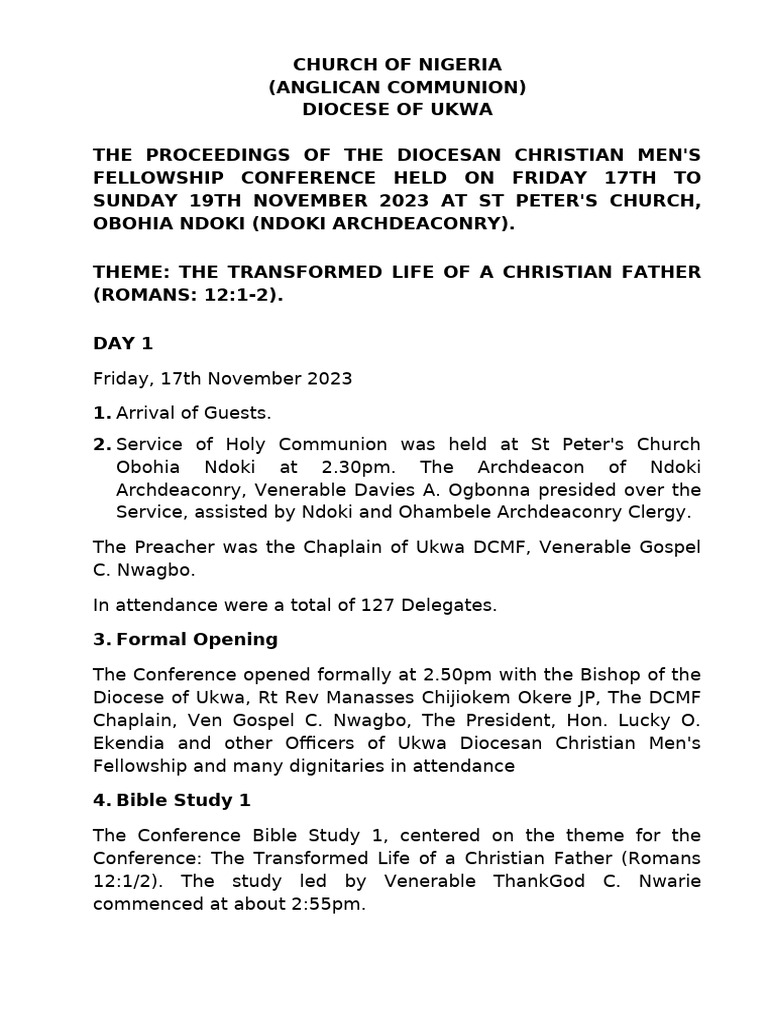 CHURCH OF NIGERIA
(ANGLICAN COMMUNION)
DIOCESE OF UKWA

THE PROCEEDINGS OF THE DIOCESAN CHRISTIAN MEN'S FELLOWSHIP CONFERENCE HELD ON FRIDAY 17TH TO SUNDAY 19TH NOVEMBER 2023 AT ST PETER'S CHURCH, OBOHIA NDOKI (NDOKI ARCHDEACONRY).

THEME: THE TRANSFORMED LIFE OF A CHRISTIAN FATHER (ROMANS: 12:1-2).

DAY 1

Friday, 17th November 2023

1. Arrival of Guests.

2. Service of Holy Communion was held at St Peter's Church Obohia Ndoki at 2.30pm. The Archdeacon of Ndoki Archdeaconry, Venerable Davies A. Ogbonna presided over the Service, assisted by Ndoki and Ohambele Archdeaconry Clergy.

The Preacher was the Chaplain of Ukwa DCMF, Venerable Gospel C. Nwagbo.

In attendance were a total of 127 Delegates.

3. Formal Opening

The Conference opened formally at 2.50pm with the Bishop of the Diocese of Ukwa, Rt Rev Manasses Chijiokem Okere JP, The DCMF Chaplain, Ven Gospel C. Nwagbo, The President, Hon. Lucky O. Ekendia and other Officers of Ukwa Diocesan Christian Men's Fellowship and many dignitaries in attendance

4. Bible Study 1

The Conference Bible Study 1, centered on the theme for the Conference: The Transformed Life of a Christian Father (Romans 12:1/2). The study led by Venerable ThankGod C. Nwarie commenced at about 2:55pm.